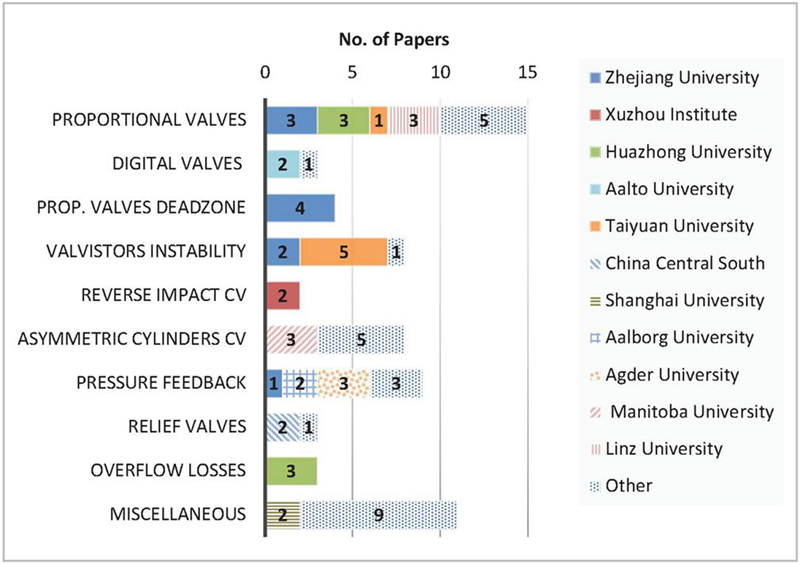 No. of Papers

0 5 10 15

PROPORTIONAL VALVES 3 3 1 3 5

DIGITAL VALVES 2 1

PROP. VALVES DEADZONE 4

VALVISTORS INSTABILITY 2 5 1

REVERSE IMPACT CV 2

ASYMMETRIC CYLINDERS CV 3 5

PRESSURE FEEDBACK 1 2 3 3

RELIEF VALVES 2 1

OVERFLOW LOSSES 3

MISCELLANEOUS 2 9

Zhejiang University
Xuzhou Institute
Huazhong University
Aalto University
Taiyuan University
China Central South
Shanghai University
Aalborg University
Agder University
Manitoba University
Linz University
Other